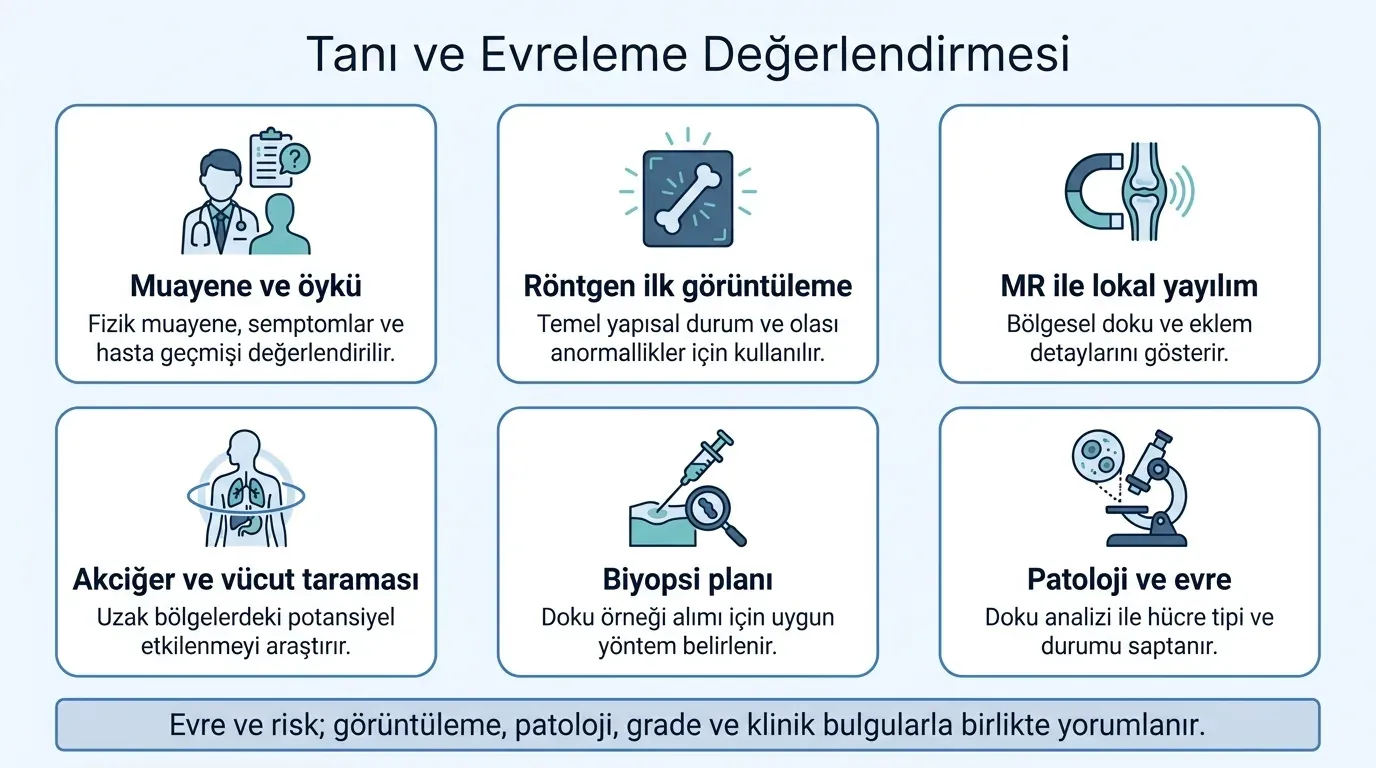 Tanı ve Evreleme Değerlendirmesi

Muayene ve öykü

Fizik muayene, semptomlar ve hasta geçmişi değerlendirilir.

Röntgen ilk görüntüleme

Temel yapısal durum ve olası anormallikler için kullanılır.

MR ile lokal yayılım

Bölgesel doku ve eklem detaylarını gösterir.

Akciğer ve vücut taraması

Uzak bölgelerdeki potansiyel etkilenmeyi araştırır.

Biyopsi planı

Doku örneği alımı için uygun yöntem belirlenir.

Patoloji ve evre

Doku analizi ile hücre tipi ve durumu saptanır.

Evre ve risk; görüntüleme, patoloji, grade ve klinik bulgularla birlikte yorumlanır.